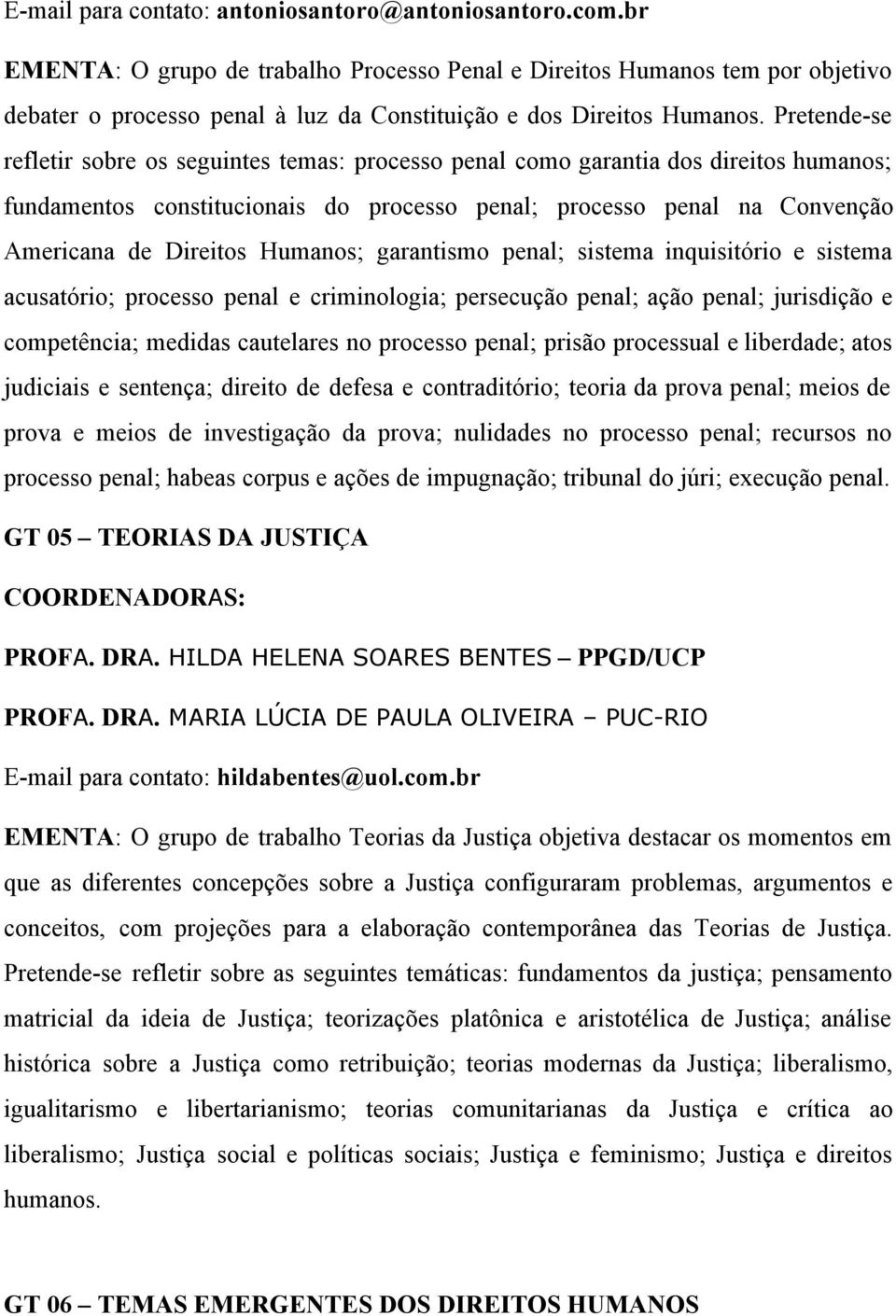 E-mail para contato: antoniosantoro@antoniosantoro.com.br

EMENTA: O grupo de trabalho Processo Penal e Direitos Humanos tem por objetivo debater o processo penal à luz da Constituição e dos Direitos Humanos. Pretende-se refletir sobre os seguintes temas: processo penal como garantia dos direitos humanos; fundamentos constitucionais do processo penal; processo penal na Convenção Americana de Direitos Humanos; garantismo penal; sistema inquisitório e sistema acusatório; processo penal e criminologia; persecução penal; ação penal; jurisdição e competência; medidas cautelares no processo penal; prisão processual e liberdade; atos judiciais e sentença; direito de defesa e contraditório; teoria da prova penal; meios de prova e meios de investigação da prova; nulidades no processo penal; recursos no processo penal; habeas corpus e ações de impugnação; tribunal do júri; execução penal.

GT 05 – TEORIAS DA JUSTIÇA

COORDENADORAS:

PROFA. DRA. HILDA HELENA SOARES BENTES – PPGD/UCP

PROFA. DRA. MARIA LÚCIA DE PAULA OLIVEIRA – PUC-RIO

E-mail para contato: hildabentes@uol.com.br

EMENTA: O grupo de trabalho Teorias da Justiça objetiva destacar os momentos em que as diferentes concepções sobre a Justiça configuraram problemas, argumentos e conceitos, com projeções para a elaboração contemporânea das Teorias de Justiça. Pretende-se refletir sobre as seguintes temáticas: fundamentos da justiça; pensamento matricial da ideia de Justiça; teorizações platônica e aristotélica de Justiça; análise histórica sobre a Justiça como retribuição; teorias modernas da Justiça; liberalismo, igualitarismo e libertarianismo; teorias comunitarianas da Justiça e crítica ao liberalismo; Justiça social e políticas sociais; Justiça e feminismo; Justiça e direitos humanos.

GT 06 – TEMAS EMERGENTES DOS DIREITOS HUMANOS